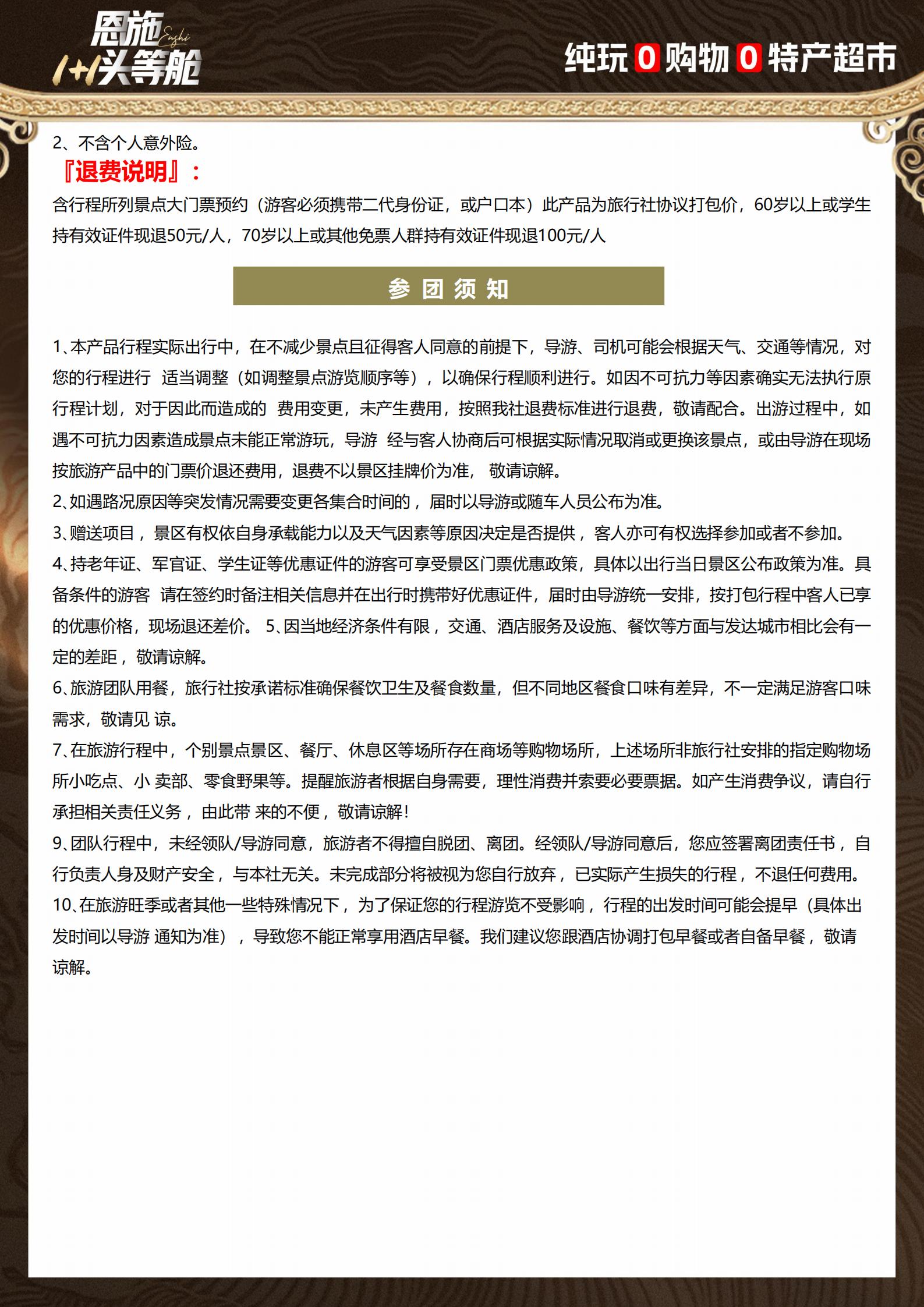 恩施 Enshi 1+1头等舱

纯玩 0 购物 0 特产超市

2、不含个人意外险。

『退费说明』：

含行程所列景点大门票预约（游客必须携带二代身份证，或户口本）此产品为旅行社协议打包价，60岁以上或学生持有效证件现退50元/人，70岁以上或其他免票人群持有效证件现退100元/人

参 团 须 知

1、本产品行程实际出行中，在不减少景点且征得客人同意的前提下，导游、司机可能会根据天气、交通等情况，对您的行程进行 适当调整（如调整景点游览顺序等），以确保行程顺利进行。如因不可抗力等因素确实无法执行原行程计划，对于因此而造成的 费用变更，未产生费用，按照我社退费标准进行退费，敬请配合。出游过程中，如遇不可抗力因素造成景点未能正常游玩，导游 经与客人协商后可根据实际情况取消或更换该景点，或由导游在现场按旅游产品中的门票价退还费用，退费不以景区挂牌价为准， 敬请谅解。

2、如遇路况原因等突发情况需要变更各集合时间的，届时以导游或随车人员公布为准。

3、赠送项目，景区有权依自身承载能力以及天气因素等原因决定是否提供，客人亦可有权选择参加或者不参加。

4、持老年证、军官证、学生证等优惠证件的游客可享受景区门票优惠政策，具体以出行当日景区公布政策为准。具备条件的游客 请在签约时备注相关信息并在出行时携带好优惠证件，届时由导游统一安排，按打包行程中客人已享的优惠价格，现场退还差价。 5、因当地经济条件有限，交通、酒店服务及设施、餐饮等方面与发达城市相比会有一定的差距，敬请谅解。

6、旅游团队用餐，旅行社按承诺标准确保餐饮卫生及餐食数量，但不同地区餐食口味有差异，不一定满足游客口味需求，敬请见 谅。

7、在旅游行程中，个别景点景区、餐厅、休息区等场所存在商场等购物场所，上述场所非旅行社安排的指定购物场所小吃点、小 卖部、零食野果等。提醒旅游者根据自身需要，理性消费并索要必要票据。如产生消费争议，请自行承担相关责任义务，由此带 来的不便，敬请谅解！

9、团队行程中，未经领队/导游同意，旅游者不得擅自脱团、离团。经领队/导游同意后，您应签署离团责任书，自行负责人身及财产安全，与本社无关。未完成部分将被视为您自行放弃，已实际产生损失的行程，不退任何费用。

10、在旅游旺季或者其他一些特殊情况下，为了保证您的行程游览不受影响，行程的出发时间可能会提早（具体出发时间以导游 通知为准），导致您不能正常享用酒店早餐。我们建议您跟酒店协调打包早餐或者自备早餐，敬请谅解。